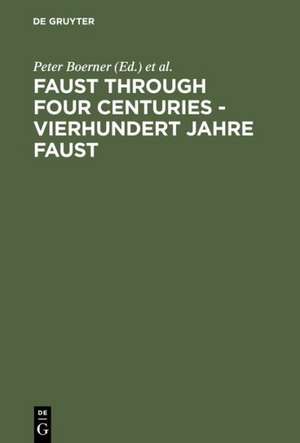 DE GRUYTER

Peter Boerner (Ed.) et al.

FAUST THROUGH FOUR CENTURIES - VIERHUNDERT JAHRE FAUST

DE G